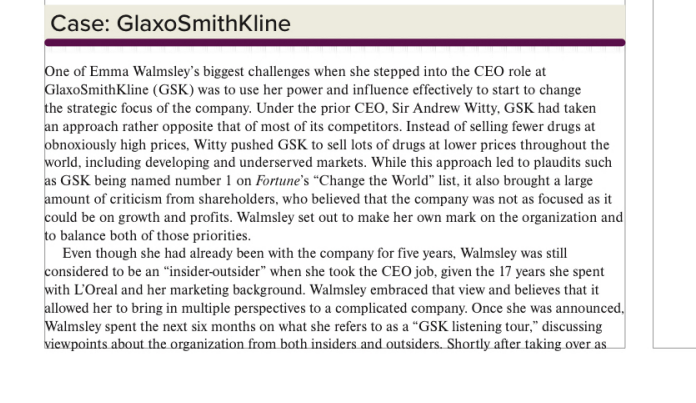 Case: GlaxoSmithKline

One of Emma Walmsley's biggest challenges when she stepped into the CEO role at GlaxoSmithKline (GSK) was to use her power and influence effectively to start to change the strategic focus of the company. Under the prior CEO, Sir Andrew Witty, GSK had taken an approach rather opposite that of most of its competitors. Instead of selling fewer drugs at obnoxiously high prices, Witty pushed GSK to sell lots of drugs at lower prices throughout the world, including developing and underserved markets. While this approach led to plaudits such as GSK being named number 1 on Fortune's "Change the World" list, it also brought a large amount of criticism from shareholders, who believed that the company was not as focused as it could be on growth and profits. Walmsley set out to make her own mark on the organization and to balance both of those priorities.

Even though she had already been with the company for five years, Walmsley was still considered to be an "insider-outsider" when she took the CEO job, given the 17 years she spent with L'Oreal and her marketing background. Walmsley embraced that view and believes that it allowed her to bring in multiple perspectives to a complicated company. Once she was announced, Walmsley spent the next six months on what she refers to as a "GSK listening tour," discussing viewpoints about the organization from both insiders and outsiders. Shortly after taking over as